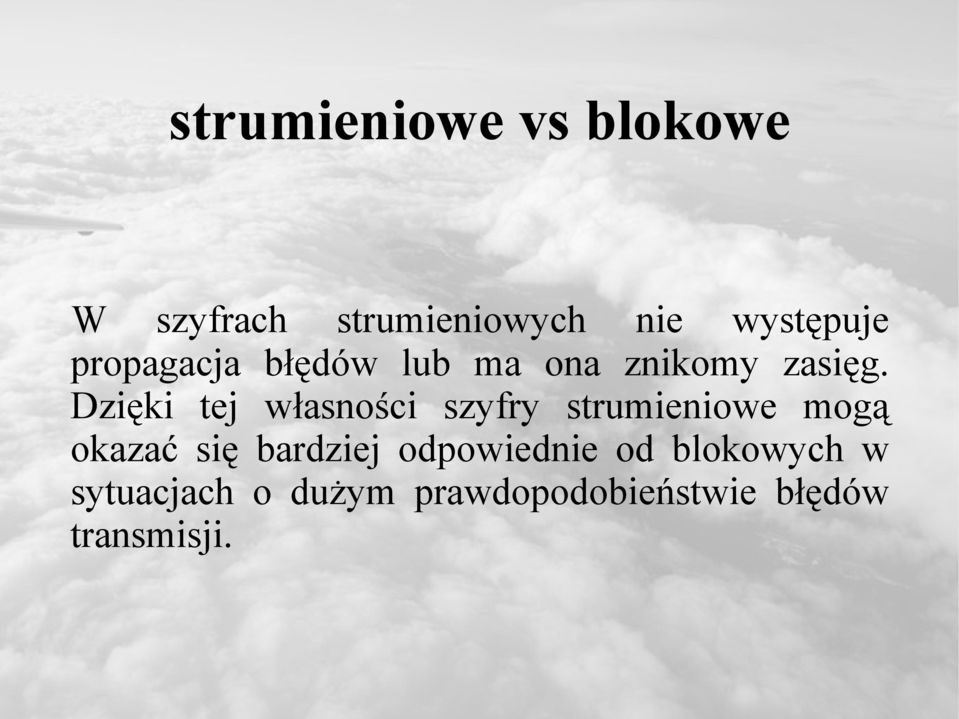 strumieniowe vs blokowe

W szyfrach strumieniowych nie występuje propagacja błędów lub ma ona znikomy zasięg. Dzięki tej własności szyfry strumieniowe mogą okazać się bardziej odpowiednie od blokowych w sytuacjach o dużym prawdopodobieństwie błędów transmisji.